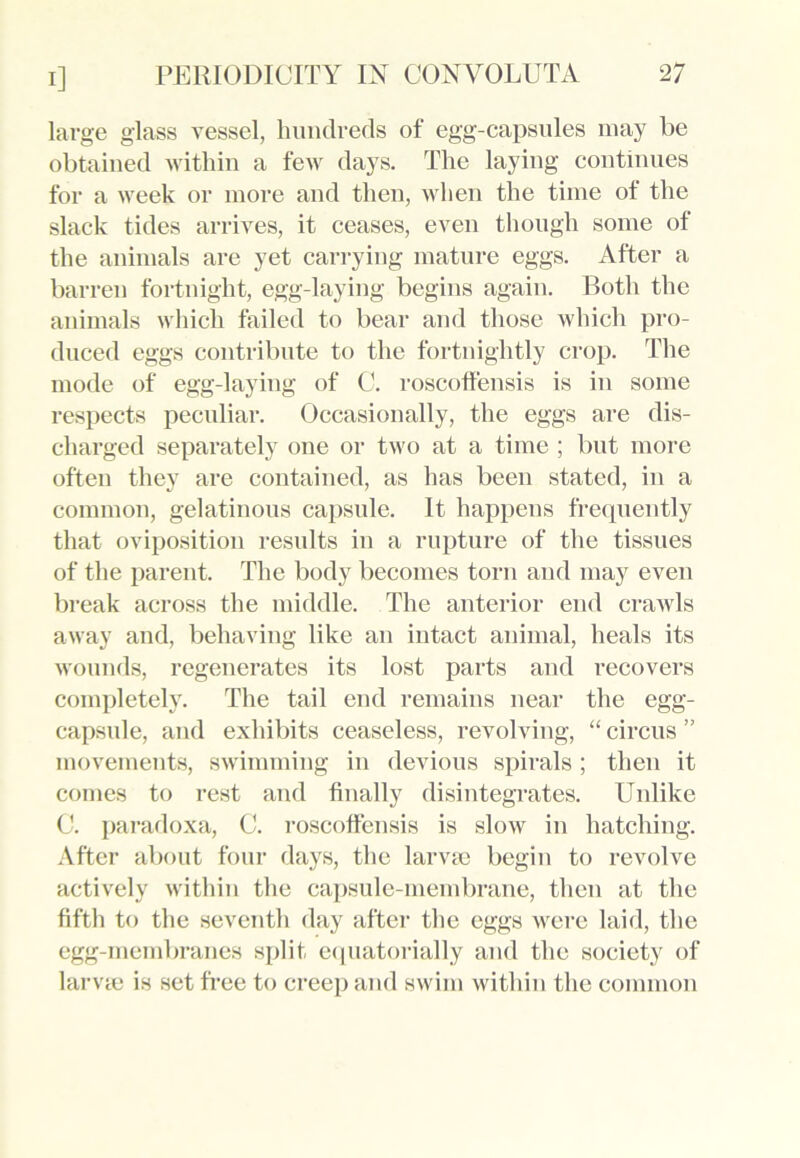 I] PERIODICITY IN CONVOLUTA 27

large glass vessel, hundreds of egg-capsules may be obtained within a few days. The laying continues for a week or more and then, when the time of the slack tides arrives, it ceases, even though some of the animals are yet carrying mature eggs. After a barren fortnight, egg-laying begins again. Both the animals which failed to bear and those which produced eggs contribute to the fortnightly crop. The mode of egg-laying of C. roscoffensis is in some respects peculiar. Occasionally, the eggs are discharged separately one or two at a time ; but more often they are contained, as has been stated, in a common, gelatinous capsule. It happens frequently that oviposition results in a rupture of the tissues of the parent. The body becomes torn and may even break across the middle. The anterior end crawls away and, behaving like an intact animal, heals its wounds, regenerates its lost parts and recovers completely. The tail end remains near the egg-capsule, and exhibits ceaseless, revolving, "circus" movements, swimming in devious spirals ; then it comes to rest and finally disintegrates. Unlike C. paradoxa, C. roscoffensis is slow in hatching. After about four days, the larvæ begin to revolve actively within the capsule-membrane, then at the fifth to the seventh day after the eggs were laid, the egg-membranes split equatorially and the society of larvæ is set free to creep and swim within the common